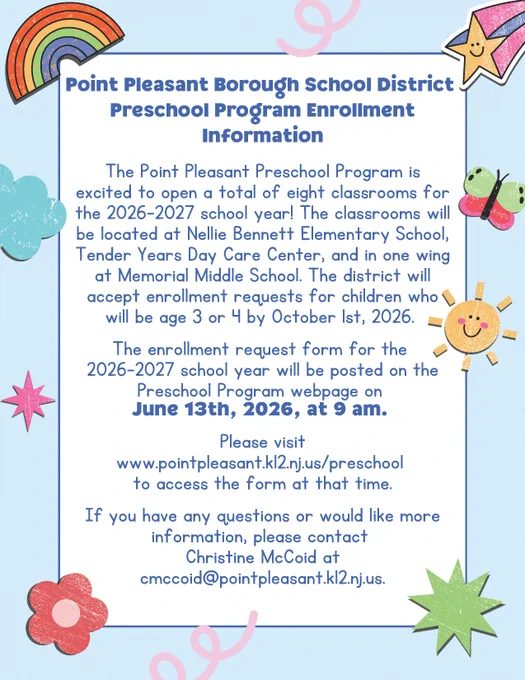 Point Pleasant Borough School District Preschool Program Enrollment Information

The Point Pleasant Preschool Program is excited to open a total of eight classrooms for the 2026-2027 school year! The classrooms will be located at Nellie Bennett Elementary School, Tender Years Day Care Center, and in one wing at Memorial Middle School. The district will accept enrollment requests for children who will be age 3 or 4 by October 1st, 2026.

The enrollment request form for the 2026-2027 school year will be posted on the Preschool Program webpage on
June 13th, 2026, at 9 am.

Please visit
www.pointpleasant.k12.nj.us/preschool
to access the form at that time.

If you have any questions or would like more information, please contact
Christine McCoid at
cmccoid@pointpleasant.k12.nj.us.